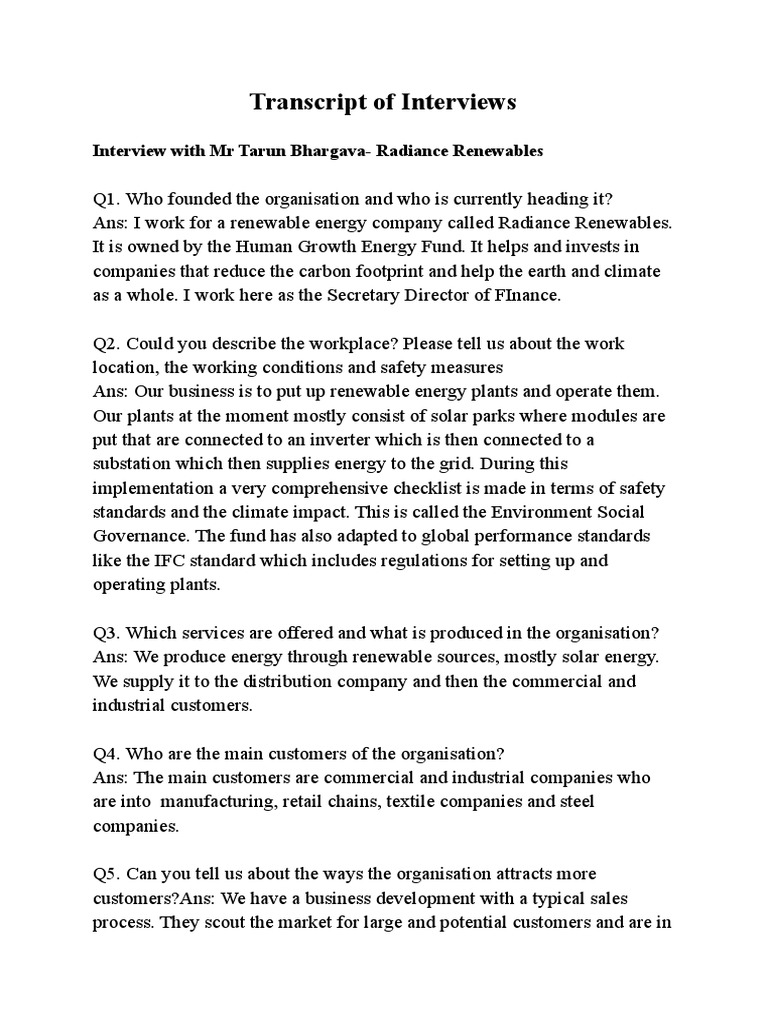 Transcript of Interviews

Interview with Mr Tarun Bhargava- Radiance Renewables

Q1. Who founded the organisation and who is currently heading it?
Ans: I work for a renewable energy company called Radiance Renewables. It is owned by the Human Growth Energy Fund. It helps and invests in companies that reduce the carbon footprint and help the earth and climate as a whole. I work here as the Secretary Director of FInance.

Q2. Could you describe the workplace? Please tell us about the work location, the working conditions and safety measures
Ans: Our business is to put up renewable energy plants and operate them. Our plants at the moment mostly consist of solar parks where modules are put that are connected to an inverter which is then connected to a substation which then supplies energy to the grid. During this implementation a very comprehensive checklist is made in terms of safety standards and the climate impact. This is called the Environment Social Governance. The fund has also adapted to global performance standards like the IFC standard which includes regulations for setting up and operating plants.

Q3. Which services are offered and what is produced in the organisation?
Ans: We produce energy through renewable sources, mostly solar energy. We supply it to the distribution company and then the commercial and industrial customers.

Q4. Who are the main customers of the organisation?
Ans: The main customers are commercial and industrial companies who are into manufacturing, retail chains, textile companies and steel companies.

Q5. Can you tell us about the ways the organisation attracts more customers?Ans: We have a business development with a typical sales process. They scout the market for large and potential customers and are in